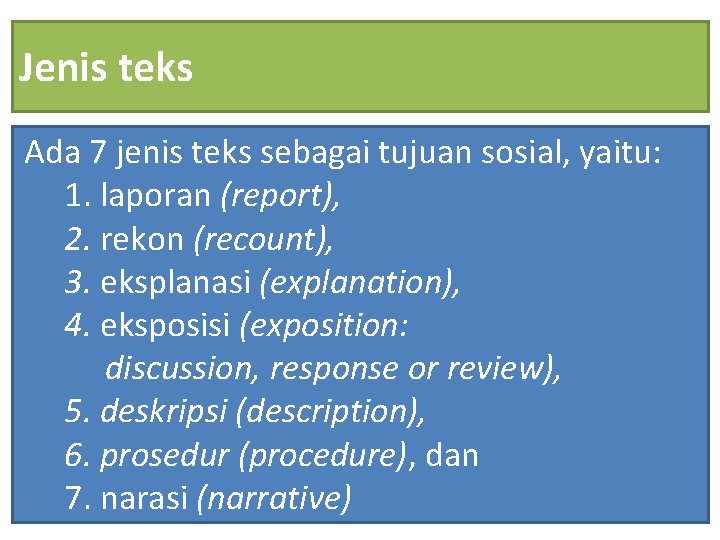 Jenis teks

Ada 7 jenis teks sebagai tujuan sosial, yaitu:
1. laporan (report),
2. rekon (recount),
3. eksplanasi (explanation),
4. eksposisi (exposition: discussion, response or review),
5. deskripsi (description),
6. prosedur (procedure), dan
7. narasi (narrative)